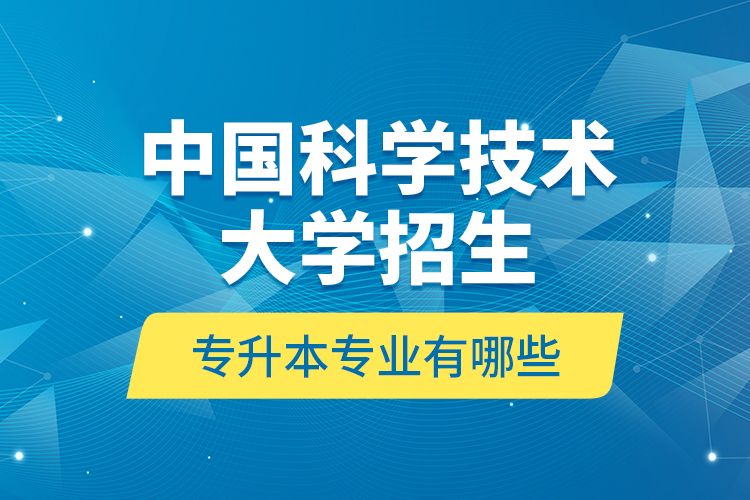 中国科学技术大学招生

专升本专业有哪些